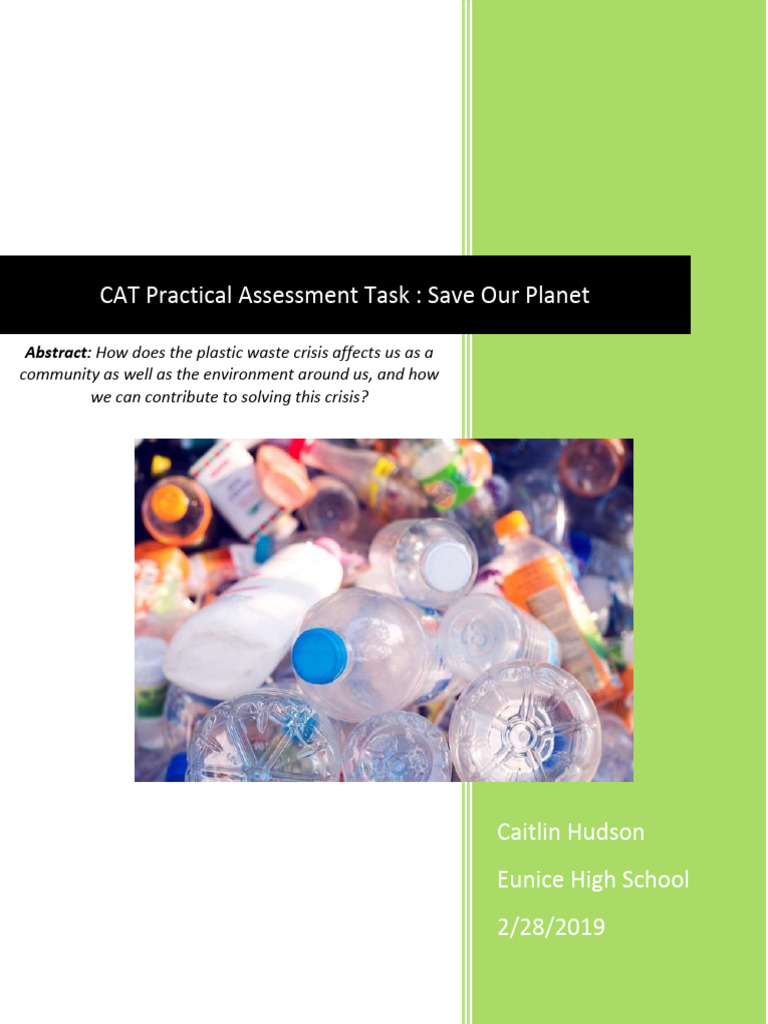 CAT Practical Assessment Task : Save Our Planet

Abstract: How does the plastic waste crisis affects us as a community as well as the environment around us, and how we can contribute to solving this crisis?

Caitlin Hudson

Eunice High School

2/28/2019